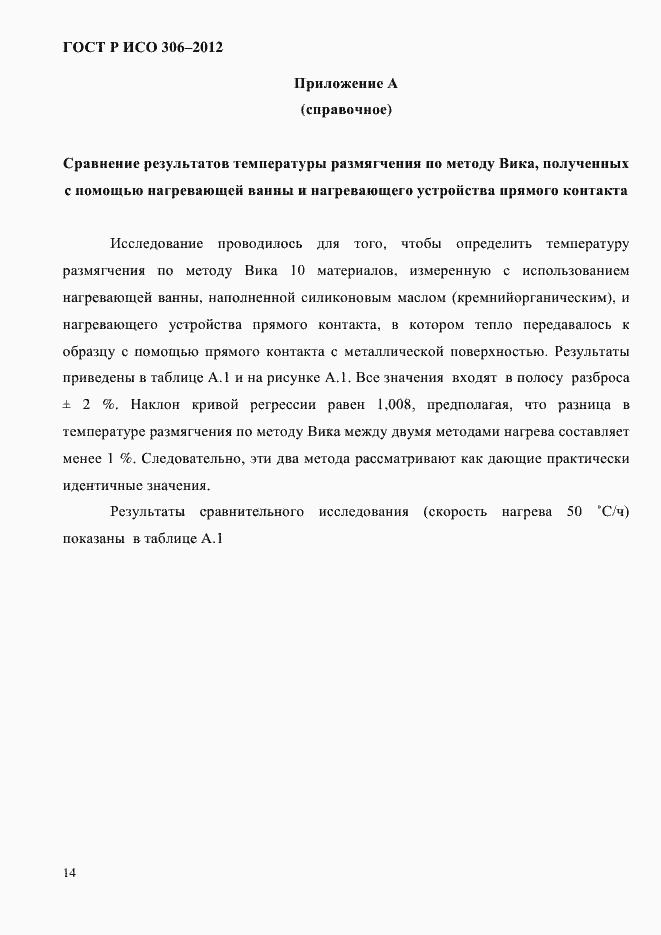 ГОСТ Р ИСО 306–2012

Приложение А
(справочное)

Сравнение результатов температуры размягчения по методу Вика, полученных с помощью нагревающей ванны и нагревающего устройства прямого контакта

Исследование проводилось для того, чтобы определить температуру размягчения по методу Вика 10 материалов, измеренную с использованием нагревающей ванны, наполненной силиконовым маслом (кремнийорганическим), и нагревающего устройства прямого контакта, в котором тепло передавалось к образцу с помощью прямого контакта с металлической поверхностью. Результаты приведены в таблице А.1 и на рисунке А.1. Все значения входят в полосу разброса ± 2 %. Наклон кривой регрессии равен 1,008, предполагая, что разница в температуре размягчения по методу Вика между двумя методами нагрева составляет менее 1 %. Следовательно, эти два метода рассматривают как дающие практически идентичные значения.

Результаты сравнительного исследования (скорость нагрева 50 °С/ч) показаны в таблице А.1

14